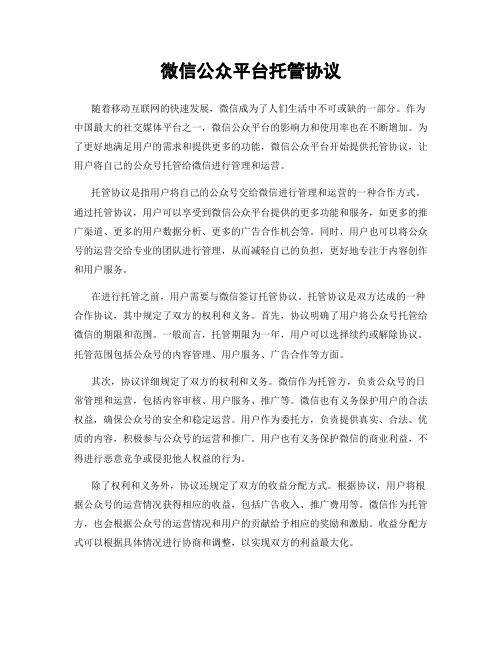 微信公众平台托管协议

随着移动互联网的快速发展，微信成为了人们生活中不可或缺的一部分。作为中国最大的社交媒体平台之一，微信公众平台的影响力和使用率也在不断增加。为了更好地满足用户的需求和提供更多的功能，微信公众平台开始提供托管协议，让用户将自己的公众号托管给微信进行管理和运营。

托管协议是指用户将自己的公众号交给微信进行管理和运营的一种合作方式。通过托管协议，用户可以享受到微信公众平台提供的更多功能和服务，如更多的推广渠道、更多的用户数据分析、更多的广告合作机会等。同时，用户也可以将公众号的运营交给专业的团队进行管理，从而减轻自己的负担，更好地专注于内容创作和用户服务。

在进行托管之前，用户需要与微信签订托管协议。托管协议是双方达成的一种合作协议，其中规定了双方的权利和义务。首先，协议明确了用户将公众号托管给微信的期限和范围。一般而言，托管期限为一年，用户可以选择续约或解除协议。托管范围包括公众号的内容管理、用户服务、广告合作等方面。

其次，协议详细规定了双方的权利和义务。微信作为托管方，负责公众号的日常管理和运营，包括内容审核、用户服务、推广等。微信也有义务保护用户的合法权益，确保公众号的安全和稳定运营。用户作为委托方，负责提供真实、合法、优质的内容，积极参与公众号的运营和推广。用户也有义务保护微信的商业利益，不得进行恶意竞争或侵犯他人权益的行为。

除了权利和义务外，协议还规定了双方的收益分配方式。根据协议，用户将根据公众号的运营情况获得相应的收益，包括广告收入、推广费用等。微信作为托管方，也会根据公众号的运营情况和用户的贡献给予相应的奖励和激励。收益分配方式可以根据具体情况进行协商和调整，以实现双方的利益最大化。